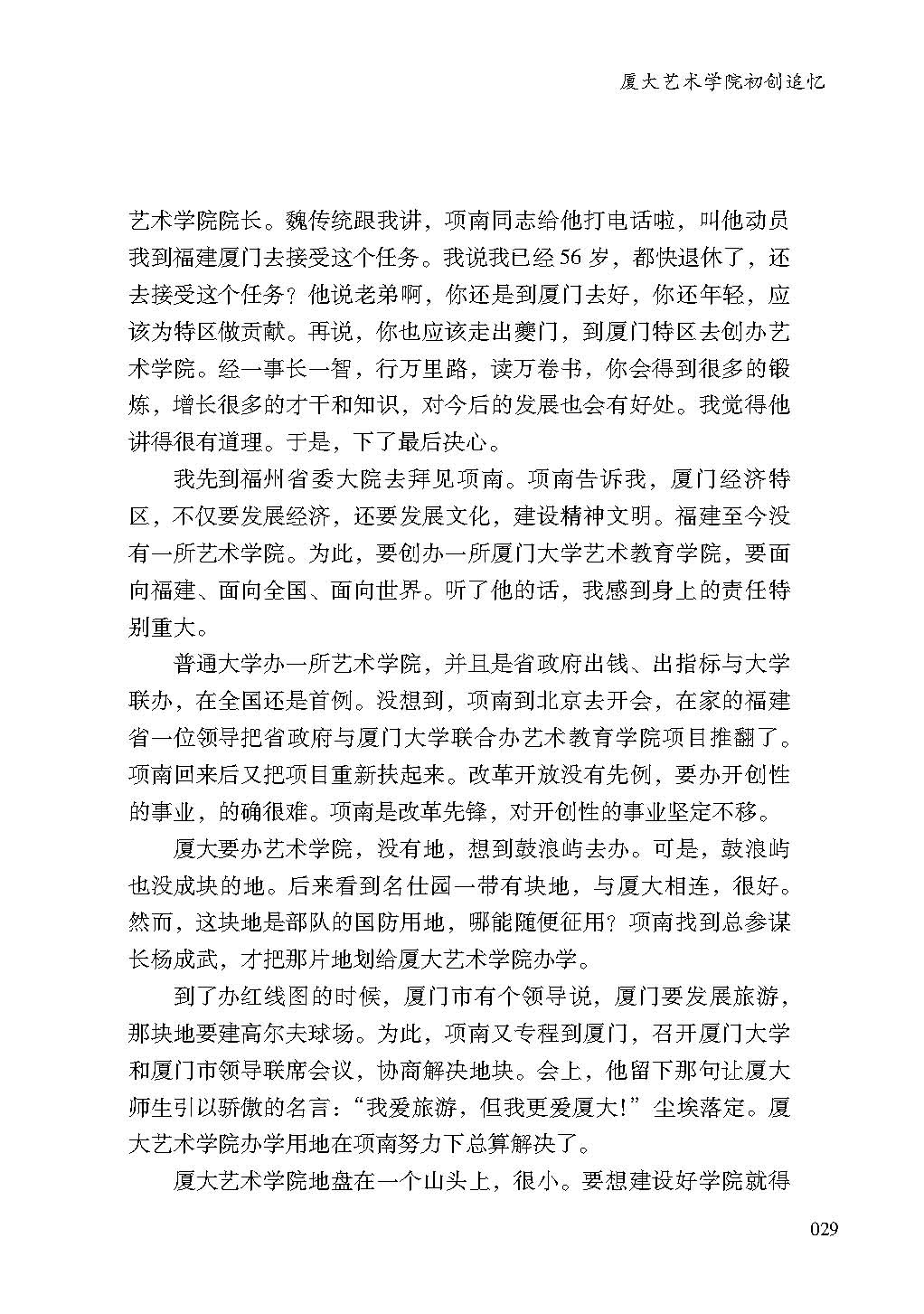 厦大艺术学院初创追忆

艺术学院院长。魏传统跟我讲，项南同志给他打电话啦，叫他动员我到福建厦门去接受这个任务。我说我已经56岁，都快退休了，还去接受这个任务？他说老弟啊，你还是到厦门去好，你还年轻，应该为特区做贡献。再说，你也应该走出夔门，到厦门特区去创办艺术学院。经一事长一智，行万里路，读万卷书，你会得到很多的锻炼，增长很多的才干和知识，对今后的发展也会有好处。我觉得他讲得很有道理。于是，下了最后决心。

我先到福州省委大院去拜见项南。项南告诉我，厦门经济特区，不仅要发展经济，还要发展文化，建设精神文明。福建至今没有一所艺术学院。为此，要创办一所厦门大学艺术教育学院，要面向福建、面向全国、面向世界。听了他的话，我感到身上的责任特别重大。

普通大学办一所艺术学院，并且是省政府出钱、出指标与大学联办，在全国还是首例。没想到，项南到北京去开会，在家的福建省一位领导把省政府与厦门大学联合办艺术教育学院项目推翻了。项南回来后又把项目重新扶起来。改革开放没有先例，要办开创性的事业，的确很难。项南是改革先锋，对开创性的事业坚定不移。

厦大要办艺术学院，没有地，想到鼓浪屿去办。可是，鼓浪屿也没成块的地。后来看到名仕园一带有块地，与厦大相连，很好。然而，这块地是部队的国防用地，哪能随便征用？项南找到总参谋长杨成武，才把那片地划给厦大艺术学院办学。

到了办红线图的时候，厦门市有个领导说，厦门要发展旅游，那块地要建高尔夫球场。为此，项南又专程到厦门，召开厦门大学和厦门市领导联席会议，协商解决地块。会上，他留下那句让厦大师生引以骄傲的名言：“我爱旅游，但我更爱厦大!”尘埃落定。厦大艺术学院办学用地在项南努力下总算解决了。

厦大艺术学院地盘在一个山头上，很小。要想建设好学院就得

029